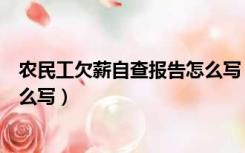 农民工欠薪自查报告怎么写
么写）